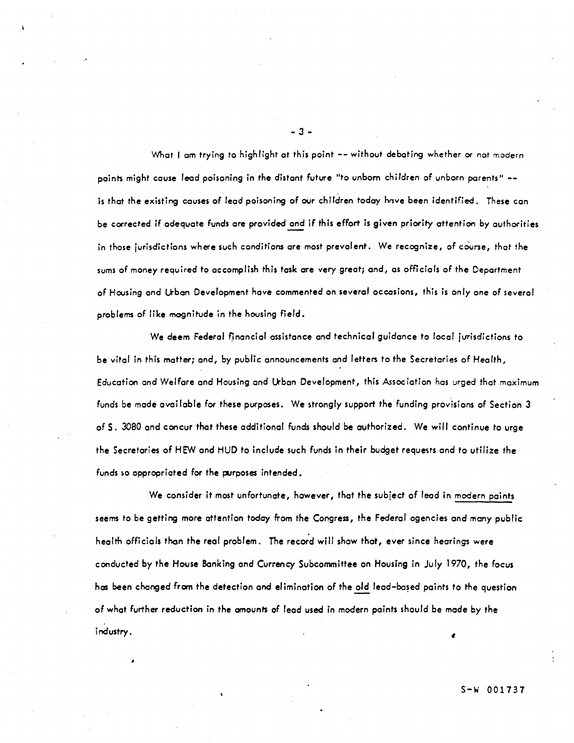 - 3 -

What I am trying to highlight at this point -- without debating whether or not modern paints might cause lead poisoning in the distant future "to unborn children of unborn parents" -- is that the existing causes of lead poisoning of our children today have been identified. These can be corrected if adequate funds are provided and if this effort is given priority attention by authorities in those jurisdictions where such conditions are most prevalent. We recognize, of course, that the sums of money required to accomplish this task are very great; and, as officials of the Department of Housing and Urban Development have commented on several occasions, this is only one of several problems of like magnitude in the housing field.

We deem Federal financial assistance and technical guidance to local jurisdictions to be vital in this matter; and, by public announcements and letters to the Secretaries of Health, Education and Welfare and Housing and Urban Development, this Association has urged that maximum funds be made available for these purposes. We strongly support the funding provisions of Section 3 of S. 3080 and concur that these additional funds should be authorized. We will continue to urge the Secretaries of HEW and HUD to include such funds in their budget requests and to utilize the funds so appropriated for the purposes intended.

We consider it most unfortunate, however, that the subject of lead in modern paints seems to be getting more attention today from the Congress, the Federal agencies and many public health officials than the real problem. The record will show that, ever since hearings were conducted by the House Banking and Currency Subcommittee on Housing in July 1970, the focus has been changed from the detection and elimination of the old lead-based paints to the question of what further reduction in the amounts of lead used in modern paints should be made by the industry.

S-W 001737